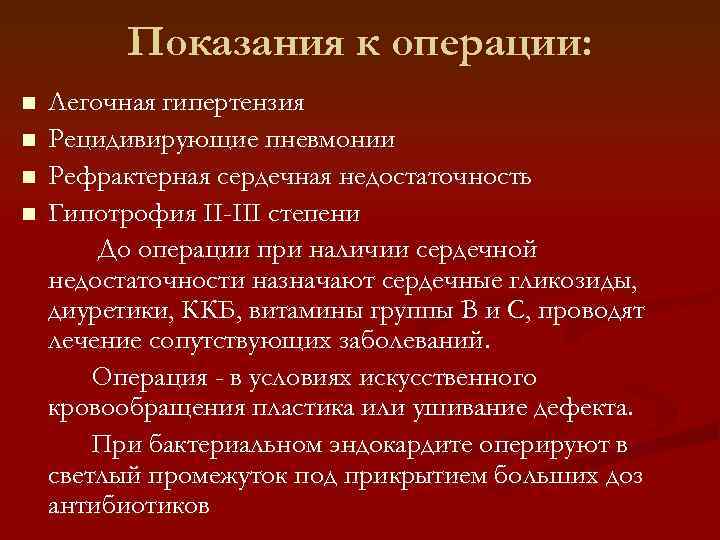 Показания к операции:

■ Легочная гипертензия
■ Рецидивирующие пневмонии
■ Рефрактерная сердечная недостаточность
■ Гипотрофия II-III степени

До операции при наличии сердечной недостаточности назначают сердечные гликозиды, диуретики, ККБ, витамины группы В и С, проводят лечение сопутствующих заболеваний.

Операция - в условиях искусственного кровообращения пластика или ушивание дефекта.

При бактериальном эндокардите оперируют в светлый промежуток под прикрытием больших доз антибиотиков